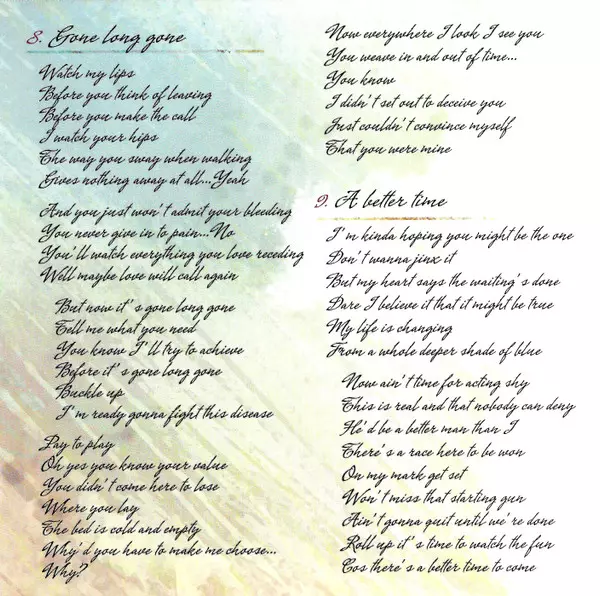 8. Gone long gone

Watch my lips
Before you think of leaving
Before you make the call
I watch your hips
The way you sway when walking
Gives nothing away at all...Yeah

And you just won't admit your bleeding
You never give in to pain...No
You'll watch everything you love receding
Well maybe love will call again

But now it's gone long gone
Tell me what you need
You know I'll try to achieve
Before it's gone long gone
Buckle up
I'm ready gonna fight this disease

Pay to play
Oh yes you know your value
You didn't come here to lose
Where you lay
The bed is cold and empty
Why'd you have to make me choose...
Why?

Now everywhere I look I see you
You weave in and out of time...
You know
I didn't set out to deceive you
Just couldn't convince myself
That you were mine

9. A better time

I'm kinda hoping you might be the one
Don't wanna jinx it
But my heart says the waiting's done
Dare I believe it that it might be true
My life is changing
From a whole deeper shade of blue

Now ain't time for acting shy
This is real and that nobody can deny
He'd be a better man than I
There's a race here to be won
On my mark get set
Won't miss that starting gun
Ain't gonna quit until we're done
Roll up it's time to watch the fun
Cos there's a better time to come